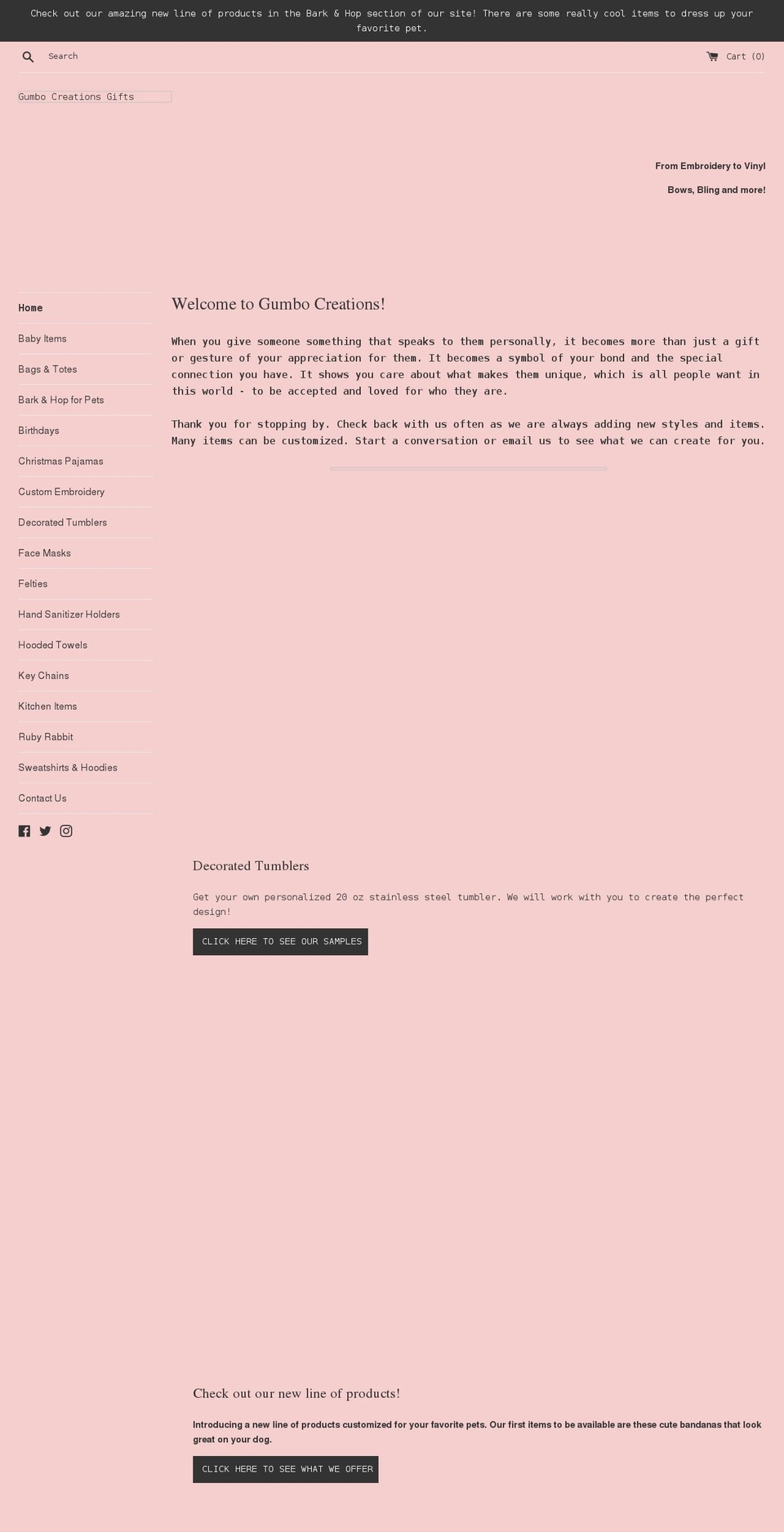 Check out our amazing new line of products in the Bark & Hop section of our site! There are some really cool items to dress up your favorite pet.

Search

Cart (0)

Gumbo Creations Gifts

From Embroidery to Vinyl

Bows, Bling and more!

Home

Baby Items

Bags & Totes

Bark & Hop for Pets

Birthdays

Christmas Pajamas

Custom Embroidery

Decorated Tumblers

Face Masks

Felties

Hand Sanitizer Holders

Hooded Towels

Key Chains

Kitchen Items

Ruby Rabbit

Sweatshirts & Hoodies

Contact Us

Welcome to Gumbo Creations!

When you give someone something that speaks to them personally, it becomes more than just a gift or gesture of your appreciation for them. It becomes a symbol of your bond and the special connection you have. It shows you care about what makes them unique, which is all people want in this world - to be accepted and loved for who they are.

Thank you for stopping by. Check back with us often as we are always adding new styles and items. Many items can be customized. Start a conversation or email us to see what we can create for you.

Decorated Tumblers

Get your own personalized 20 oz stainless steel tumbler. We will work with you to create the perfect design!

CLICK HERE TO SEE OUR SAMPLES

Check out our new line of products!

Introducing a new line of products customized for your favorite pets. Our first items to be available are these cute bandanas that look great on your dog.

CLICK HERE TO SEE WHAT WE OFFER